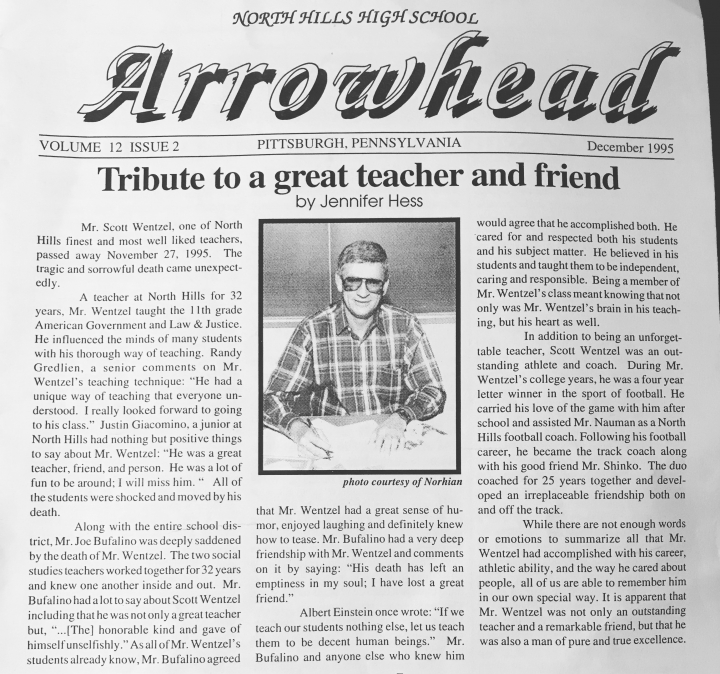 NORTH HILLS HIGH SCHOOL

Arrowhead

VOLUME 12 ISSUE 2 PITTSBURGH, PENNSYLVANIA December 1995

Tribute to a great teacher and friend

by Jennifer Hess

Mr. Scott Wentzel, one of North Hills finest and most well liked teachers, passed away November 27, 1995. The tragic and sorrowful death came unexpectedly.

A teacher at North Hills for 32 years, Mr. Wentzel taught the 11th grade American Government and Law & Justice. He influenced the minds of many students with his thorough way of teaching. Randy Gredlien, a senior comments on Mr. Wentzel's teaching technique: "He had a unique way of teaching that everyone understood. I really looked forward to going to his class." Justin Giacomino, a junior at North Hills had nothing but positive things to say about Mr. Wentzel: "He was a great teacher, friend, and person. He was a lot of fun to be around; I will miss him. " All of the students were shocked and moved by his death.

Along with the entire school district, Mr. Joe Bufalino was deeply saddened by the death of Mr. Wentzel. The two social studies teachers worked together for 32 years and knew one another inside and out. Mr. Bufalino had a lot to say about Scott Wentzel including that he was not only a great teacher but, "...[The] honorable kind and gave of himself unselfishly." As all of Mr. Wentzel's students already know, Mr. Bufalino agreed

photo courtesy of Norhian

that Mr. Wentzel had a great sense of humor, enjoyed laughing and definitely knew how to tease. Mr. Bufalino had a very deep friendship with Mr. Wentzel and comments on it by saying: "His death has left an emptiness in my soul; I have lost a great friend."

Albert Einstein once wrote: "If we teach our students nothing else, let us teach them to be decent human beings." Mr. Bufalino and anyone else who knew him

would agree that he accomplished both. He cared for and respected both his students and his subject matter. He believed in his students and taught them to be independent, caring and responsible. Being a member of Mr. Wentzel's class meant knowing that not only was Mr. Wentzel's brain in his teaching, but his heart as well.

In addition to being an unforgettable teacher, Scott Wentzel was an outstanding athlete and coach. During Mr. Wentzel's college years, he was a four year letter winner in the sport of football. He carried his love of the game with him after school and assisted Mr. Nauman as a North Hills football coach. Following his football career, he became the track coach along with his good friend Mr. Shinko. The duo coached for 25 years together and developed an irreplaceable friendship both on and off the track.

While there are not enough words or emotions to summarize all that Mr. Wentzel had accomplished with his career, athletic ability, and the way he cared about people, all of us are able to remember him in our own special way. It is apparent that Mr. Wentzel was not only an outstanding teacher and a remarkable friend, but that he was also a man of pure and true excellence.